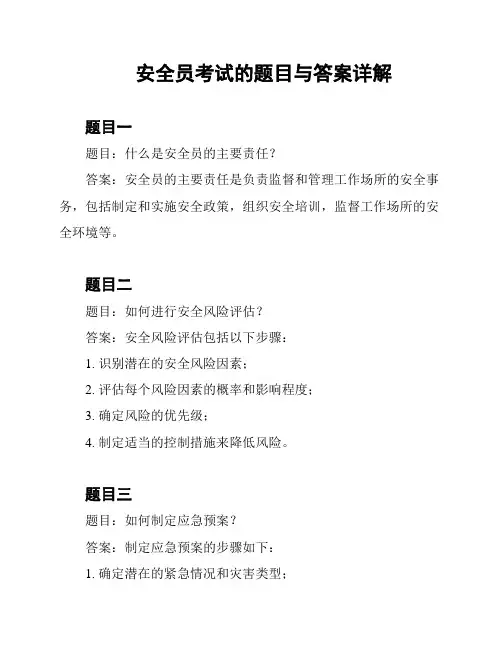 安全员考试的题目与答案详解

题目一

题目：什么是安全员的主要责任？

答案：安全员的主要责任是负责监督和管理工作场所的安全事务，包括制定和实施安全政策，组织安全培训，监督工作场所的安全环境等。

题目二

题目：如何进行安全风险评估？

答案：安全风险评估包括以下步骤：

1. 识别潜在的安全风险因素；

2. 评估每个风险因素的概率和影响程度；

3. 确定风险的优先级；

4. 制定适当的控制措施来降低风险。

题目三

题目：如何制定应急预案？

答案：制定应急预案的步骤如下：

1. 确定潜在的紧急情况和灾害类型；